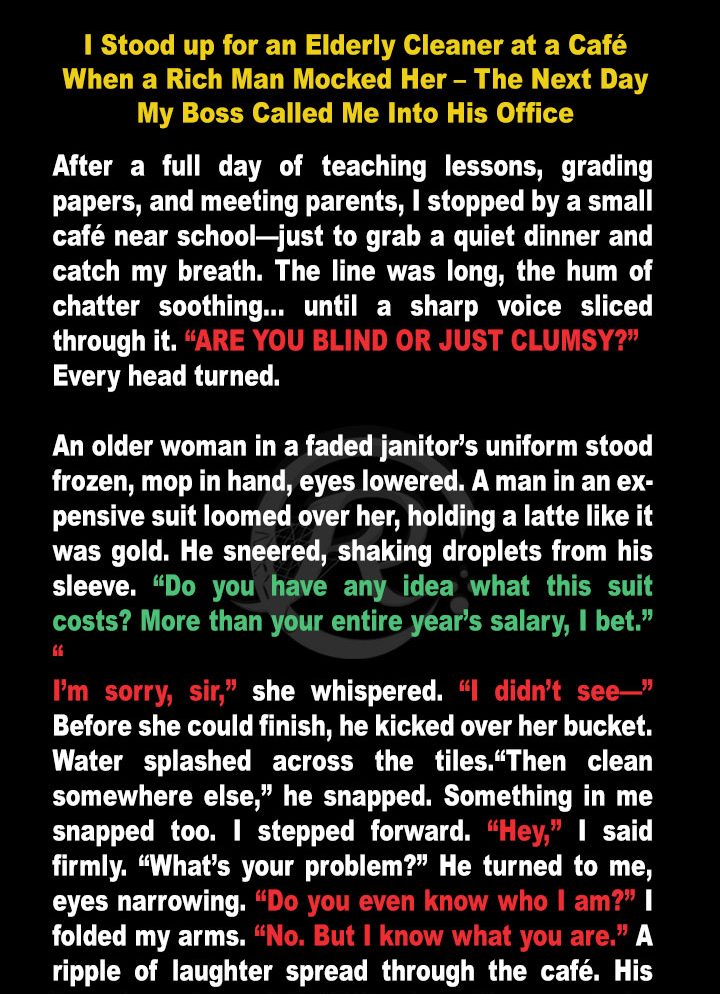 I Stood up for an Elderly Cleaner at a Café When a Rich Man Mocked Her – The Next Day My Boss Called Me Into His Office

After a full day of teaching lessons, grading papers, and meeting parents, I stopped by a small café near school—just to grab a quiet dinner and catch my breath. The line was long, the hum of chatter soothing... until a sharp voice sliced through it. "ARE YOU BLIND OR JUST CLUMSY?" Every head turned.

An older woman in a faded janitor's uniform stood frozen, mop in hand, eyes lowered. A man in an expensive suit loomed over her, holding a latte like it was gold. He sneered, shaking droplets from his sleeve. "Do you have any idea what this suit costs? More than your entire year's salary, I bet." "

I'm sorry, sir," she whispered. "I didn't see—" Before she could finish, he kicked over her bucket. Water splashed across the tiles."Then clean somewhere else," he snapped. Something in me snapped too. I stepped forward. "Hey," I said firmly. "What's your problem?" He turned to me, eyes narrowing. "Do you even know who I am?" I folded my arms. "No. But I know what you are." A ripple of laughter spread through the café. His